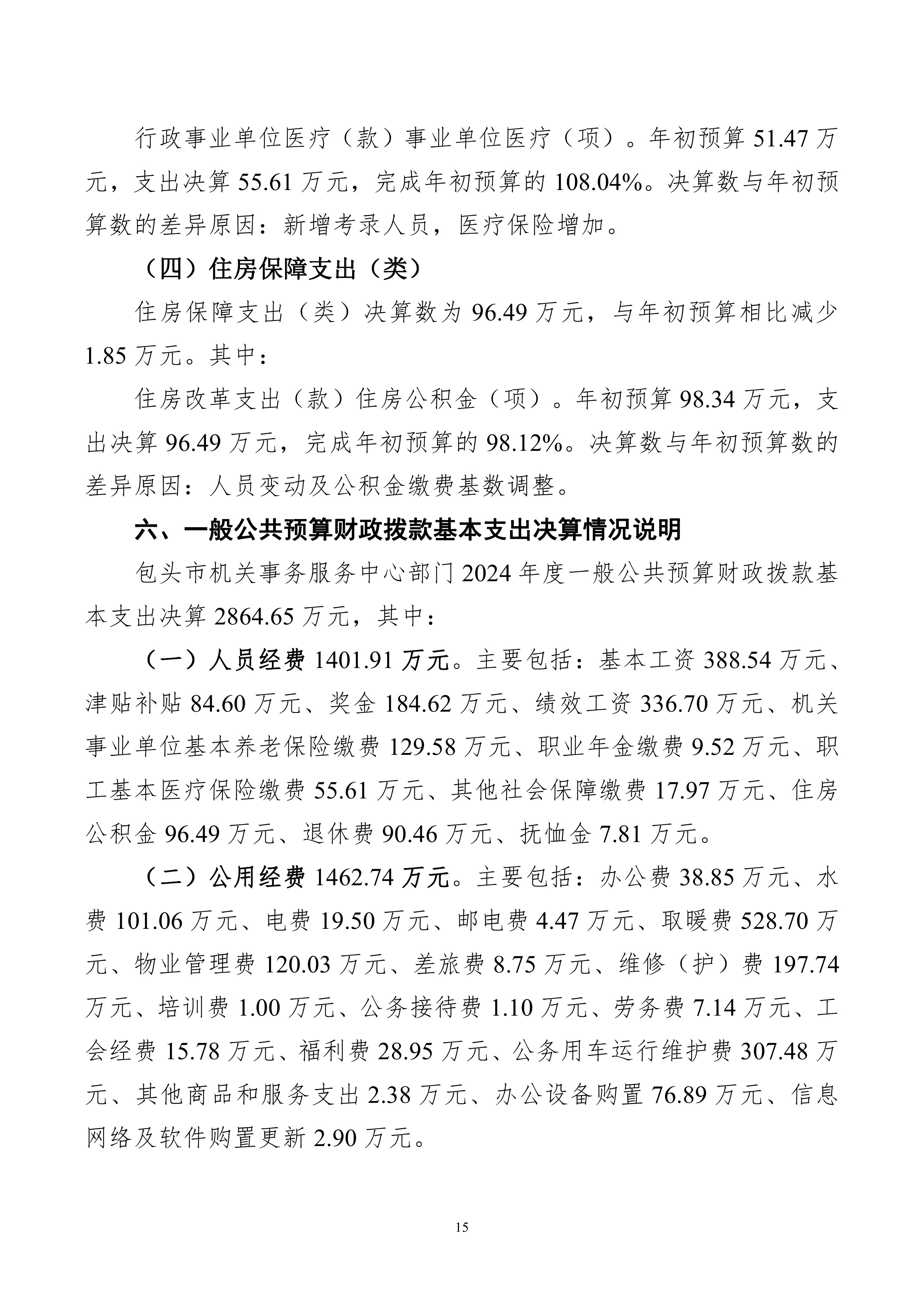 行政事业单位医疗（款）事业单位医疗（项）。年初预算 51.47 万元，支出决算 55.61 万元，完成年初预算的 108.04%。决算数与年初预算数的差异原因：新增考录人员，医疗保险增加。

（四）住房保障支出（类）

住房保障支出（类）决算数为 96.49 万元，与年初预算相比减少 1.85 万元。其中：

住房改革支出（款）住房公积金（项）。年初预算 98.34 万元，支出决算 96.49 万元，完成年初预算的 98.12%。决算数与年初预算数的差异原因：人员变动及公积金缴费基数调整。

六、一般公共预算财政拨款基本支出决算情况说明

包头市机关事务服务中心部门 2024 年度一般公共预算财政拨款基本支出决算 2864.65 万元，其中：

（一）人员经费 1401.91 万元。主要包括：基本工资 388.54 万元、津贴补贴 84.60 万元、奖金 184.62 万元、绩效工资 336.70 万元、机关事业单位基本养老保险缴费 129.58 万元、职业年金缴费 9.52 万元、职工基本医疗保险缴费 55.61 万元、其他社会保障缴费 17.97 万元、住房公积金 96.49 万元、退休费 90.46 万元、抚恤金 7.81 万元。

（二）公用经费 1462.74 万元。主要包括：办公费 38.85 万元、水费 101.06 万元、电费 19.50 万元、邮电费 4.47 万元、取暖费 528.70 万元、物业管理费 120.03 万元、差旅费 8.75 万元、维修（护）费 197.74 万元、培训费 1.00 万元、公务接待费 1.10 万元、劳务费 7.14 万元、工会经费 15.78 万元、福利费 28.95 万元、公务用车运行维护费 307.48 万元、其他商品和服务支出 2.38 万元、办公设备购置 76.89 万元、信息网络及软件购置更新 2.90 万元。

15